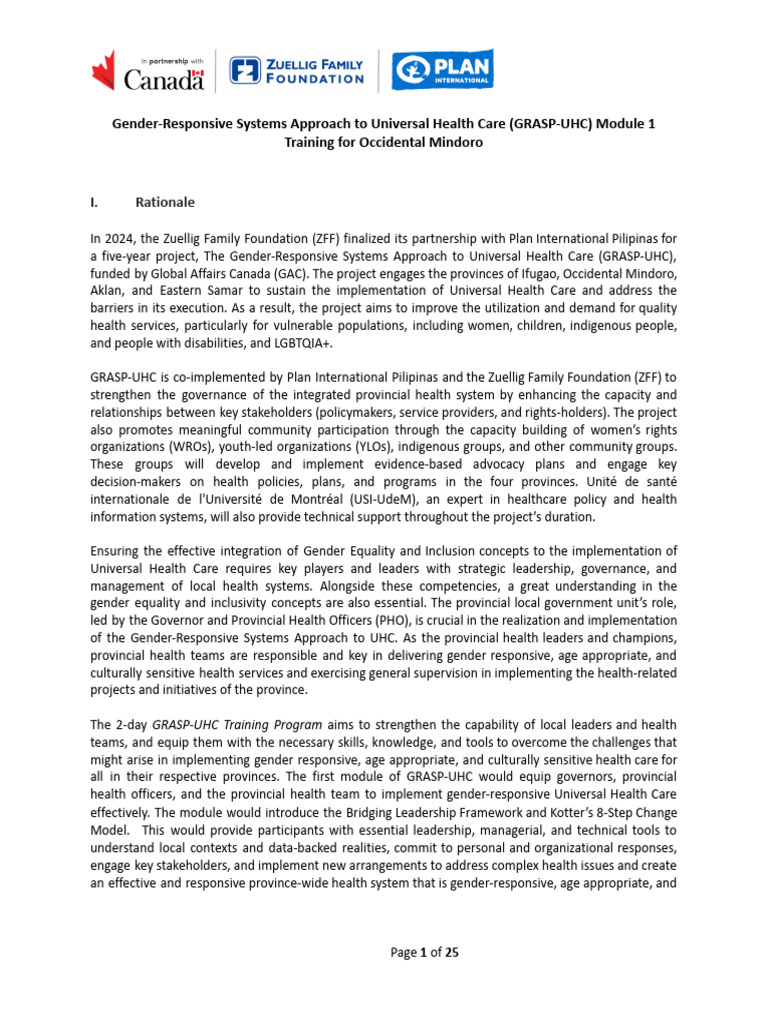 In partnership with Canada

ZUELLIG FAMILY FOUNDATION

PLAN INTERNATIONAL

Gender-Responsive Systems Approach to Universal Health Care (GRASP-UHC) Module 1 Training for Occidental Mindoro

I. Rationale

In 2024, the Zuellig Family Foundation (ZFF) finalized its partnership with Plan International Pilipinas for a five-year project, The Gender-Responsive Systems Approach to Universal Health Care (GRASP-UHC), funded by Global Affairs Canada (GAC). The project engages the provinces of Ifugao, Occidental Mindoro, Aklan, and Eastern Samar to sustain the implementation of Universal Health Care and address the barriers in its execution. As a result, the project aims to improve the utilization and demand for quality health services, particularly for vulnerable populations, including women, children, indigenous people, and people with disabilities, and LGBTQIA+.

GRASP-UHC is co-implemented by Plan International Pilipinas and the Zuellig Family Foundation (ZFF) to strengthen the governance of the integrated provincial health system by enhancing the capacity and relationships between key stakeholders (policymakers, service providers, and rights-holders). The project also promotes meaningful community participation through the capacity building of women's rights organizations (WROs), youth-led organizations (YLOs), indigenous groups, and other community groups. These groups will develop and implement evidence-based advocacy plans and engage key decision-makers on health policies, plans, and programs in the four provinces. Unité de santé internationale de l'Université de Montréal (USI-UdeM), an expert in healthcare policy and health information systems, will also provide technical support throughout the project's duration.

Ensuring the effective integration of Gender Equality and Inclusion concepts to the implementation of Universal Health Care requires key players and leaders with strategic leadership, governance, and management of local health systems. Alongside these competencies, a great understanding in the gender equality and inclusivity concepts are also essential. The provincial local government unit's role, led by the Governor and Provincial Health Officers (PHO), is crucial in the realization and implementation of the Gender-Responsive Systems Approach to UHC. As the provincial health leaders and champions, provincial health teams are responsible and key in delivering gender responsive, age appropriate, and culturally sensitive health services and exercising general supervision in implementing the health-related projects and initiatives of the province.

The 2-day GRASP-UHC Training Program aims to strengthen the capability of local leaders and health teams, and equip them with the necessary skills, knowledge, and tools to overcome the challenges that might arise in implementing gender responsive, age appropriate, and culturally sensitive health care for all in their respective provinces. The first module of GRASP-UHC would equip governors, provincial health officers, and the provincial health team to implement gender-responsive Universal Health Care effectively. The module would introduce the Bridging Leadership Framework and Kotter's 8-Step Change Model. This would provide participants with essential leadership, managerial, and technical tools to understand local contexts and data-backed realities, commit to personal and organizational responses, engage key stakeholders, and implement new arrangements to address complex health issues and create an effective and responsive province-wide health system that is gender-responsive, age appropriate, and

Page 1 of 25